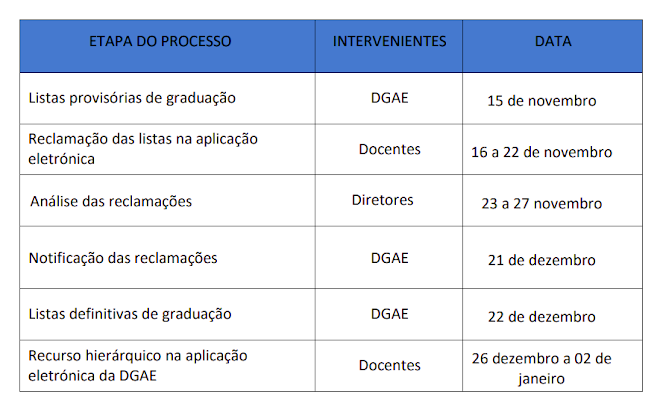 | ETAPA DO PROCESSO | INTERVENIENTES | DATA |
|---|---|---|
| Listas provisórias de graduação | DGAE | 15 de novembro |
| Reclamação das listas na aplicação eletrónica | Docentes | 16 a 22 de novembro |
| Análise das reclamações | Diretores | 23 a 27 novembro |
| Notificação das reclamações | DGAE | 21 de dezembro |
| Listas definitivas de graduação | DGAE | 22 de dezembro |
| Recurso hierárquico na aplicação eletrónica da DGAE | Docentes | 26 dezembro a 02 de janeiro |